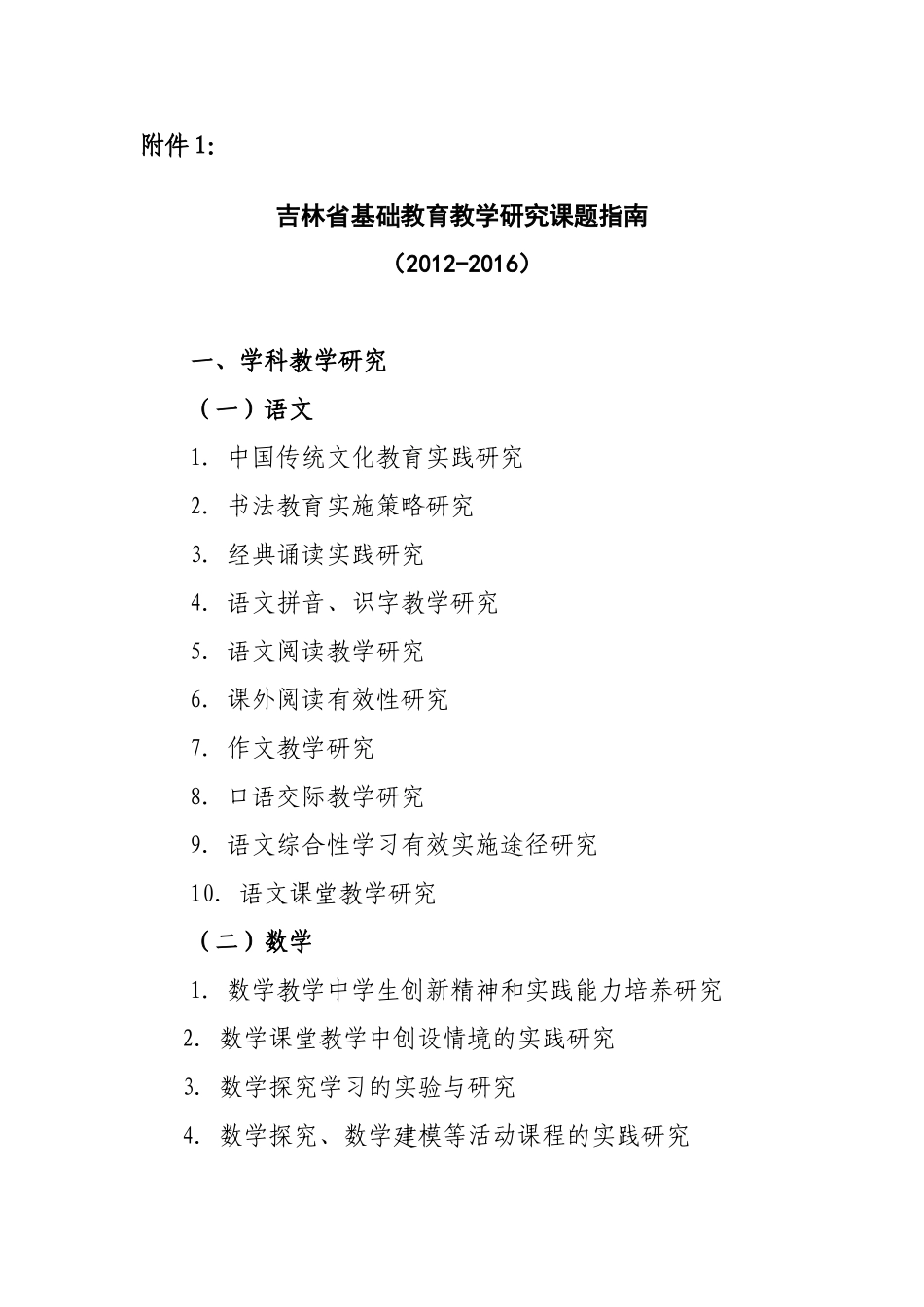 附件 1:

吉林省基础教育教学研究课题指南

（2012-2016）

一、学科教学研究

（一）语文

1. 中国传统文化教育实践研究

2. 书法教育实施策略研究

3. 经典诵读实践研究

4. 语文拼音、识字教学研究

5. 语文阅读教学研究

6. 课外阅读有效性研究

7. 作文教学研究

8. 口语交际教学研究

9. 语文综合性学习有效实施途径研究

10. 语文课堂教学研究

（二）数学

1. 数学教学中学生创新精神和实践能力培养研究

2. 数学课堂教学中创设情境的实践研究

3. 数学探究学习的实验与研究

4. 数学探究、数学建模等活动课程的实践研究